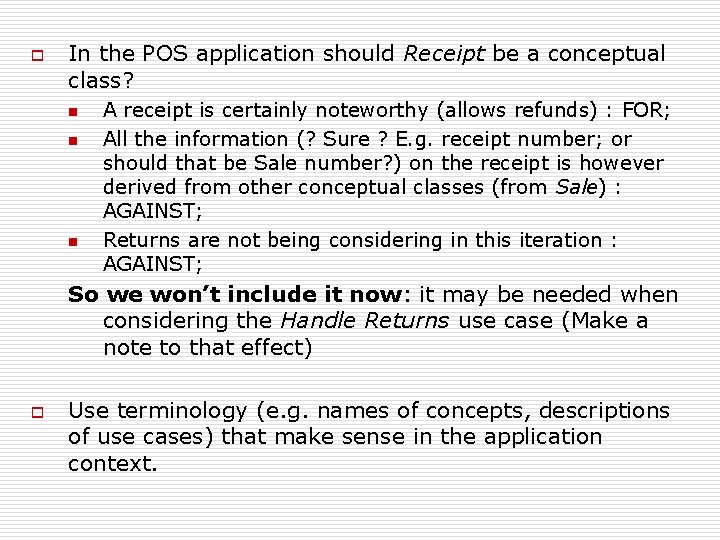 ☐ In the POS application should Receipt be a conceptual class?

• A receipt is certainly noteworthy (allows refunds) : FOR;
• All the information (? Sure ? E.g. receipt number; or should that be Sale number?) on the receipt is however derived from other conceptual classes (from Sale) : AGAINST;
• Returns are not being considering in this iteration : AGAINST;

So we won't include it now: it may be needed when considering the Handle Returns use case (Make a note to that effect)

☐ Use terminology (e.g. names of concepts, descriptions of use cases) that make sense in the application context.